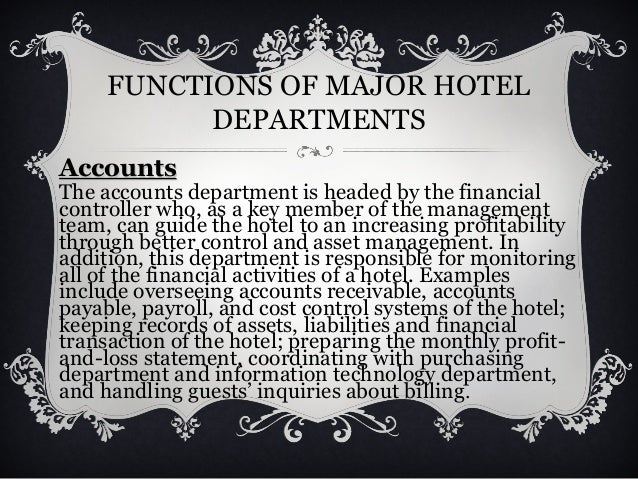 FUNCTIONS OF MAJOR HOTEL DEPARTMENTS

Accounts

The accounts department is headed by the financial controller who, as a key member of the management team, can guide the hotel to an increasing profitability through better control and asset management. In addition, this department is responsible for monitoring all of the financial activities of a hotel. Examples include overseeing accounts receivable, accounts payable, payroll, and cost control systems of the hotel; keeping records of assets, liabilities and financial transaction of the hotel; preparing the monthly profit-and-loss statement, coordinating with purchasing department and information technology department, and handling guests' inquiries about billing.